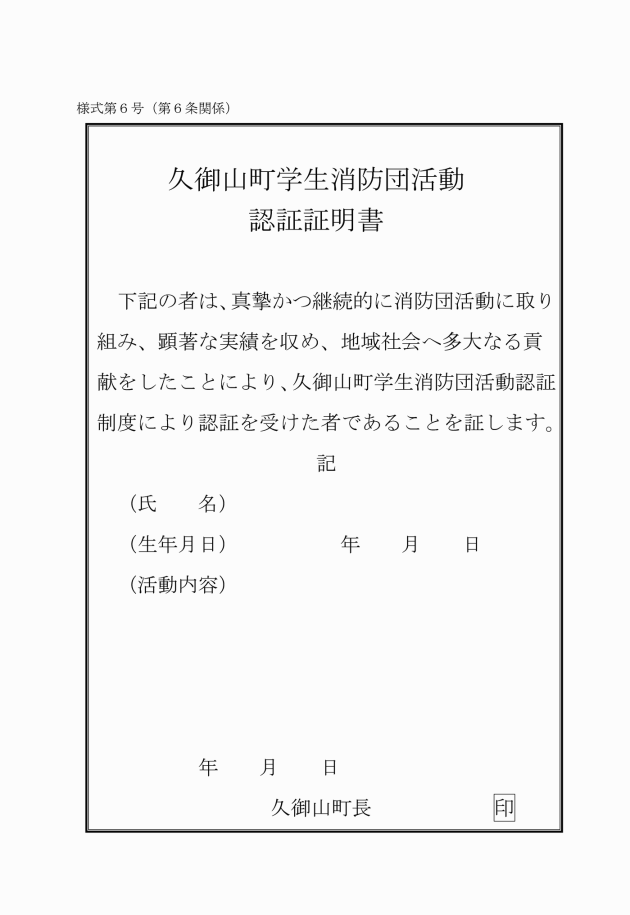 様式第６号（第６条関係）

久御山町学生消防団活動
認証証明書

下記の者は、真摯かつ継続的に消防団活動に取り組み、顕著な実績を収め、地域社会へ多大なる貢献をしたことにより、久御山町学生消防団活動認証制度により認証を受けた者であることを証します。

記

（氏　　名）

（生年月日）　　　　　年　　月　　日

（活動内容）

年　　月　　日

久御山町長　　　　　印